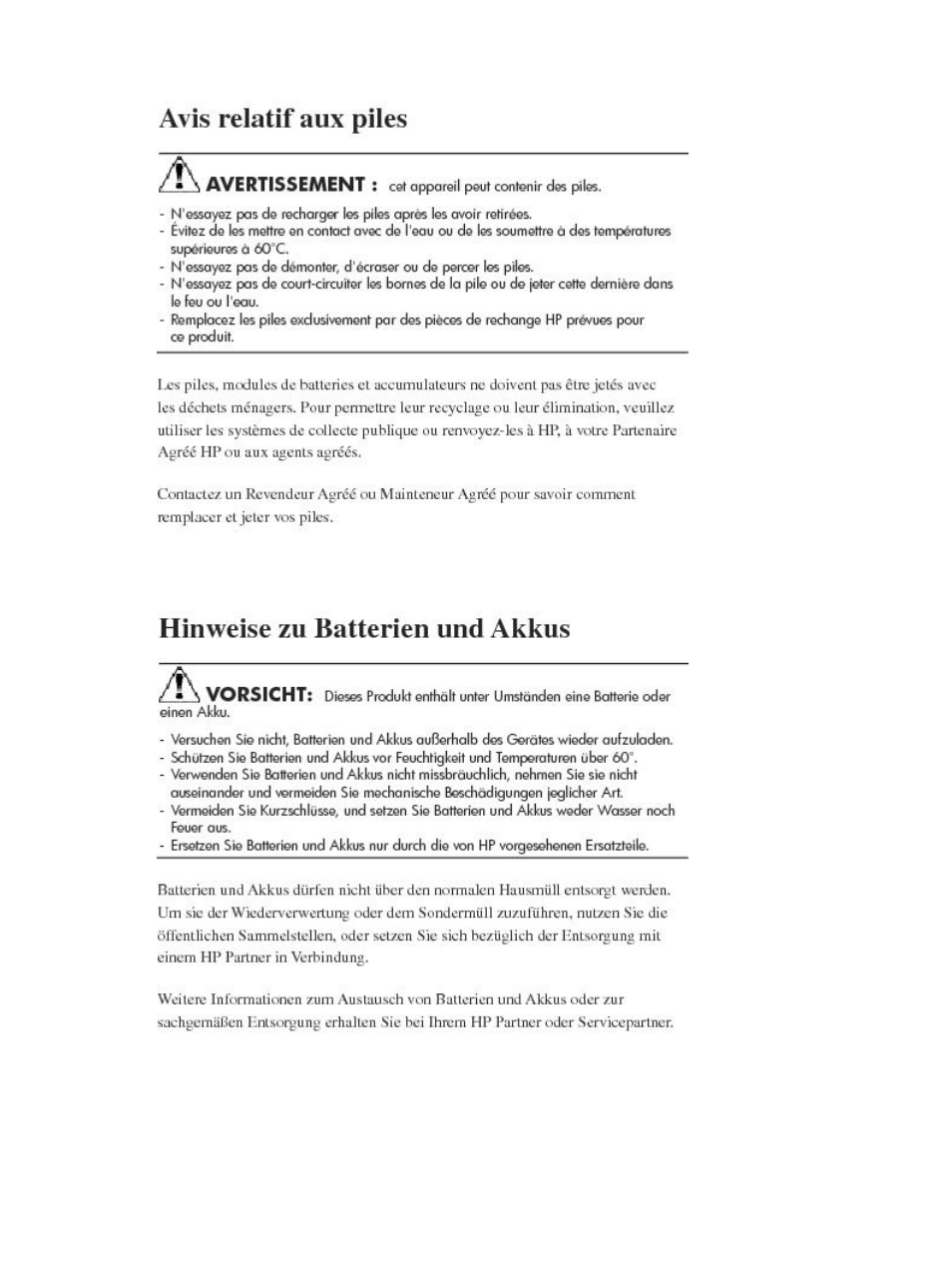 Avis relatif aux piles

AVERTISSEMENT : cet appareil peut contenir des piles.

- N'essayez pas de recharger les piles après les avoir retirées.
- Évitez de les mettre en contact avec de l'eau ou de les soumettre à des températures supérieures à 60°C.
- N'essayez pas de démonter, d'écraser ou de percer les piles.
- N'essayez pas de court-circuiter les bornes de la pile ou de jeter cette dernière dans le feu ou l'eau.
- Remplacez les piles exclusivement par des pièces de rechange HP prévues pour ce produit.

Les piles, modules de batteries et accumulateurs ne doivent pas être jetés avec les déchets ménagers. Pour permettre leur recyclage ou leur élimination, veuillez utiliser les systèmes de collecte publique ou renvoyez-les à HP, à votre Partenaire Agréé HP ou aux agents agréés.

Contactez un Revendeur Agréé ou Mainteneur Agréé pour savoir comment remplacer et jeter vos piles.

Hinweise zu Batterien und Akkus

VORSICHT: Dieses Produkt enthält unter Umständen eine Batterie oder einen Akku.

- Versuchen Sie nicht, Batterien und Akkus außerhalb des Gerätes wieder aufzuladen.
- Schützen Sie Batterien und Akkus vor Feuchtigkeit und Temperaturen über 60°.
- Verwenden Sie Batterien und Akkus nicht missbräuchlich, nehmen Sie sie nicht auseinander und vermeiden Sie mechanische Beschädigungen jeglicher Art.
- Vermeiden Sie Kurzschlüsse, und setzen Sie Batterien und Akkus weder Wasser noch Feuer aus.
- Ersetzen Sie Batterien und Akkus nur durch die von HP vorgesehenen Ersatzteile.

Batterien und Akkus dürfen nicht über den normalen Hausmüll entsorgt werden. Um sie der Wiederverwertung oder dem Sondermüll zuzuführen, nutzen Sie die öffentlichen Sammelstellen, oder setzen Sie sich bezüglich der Entsorgung mit einem HP Partner in Verbindung.

Weitere Informationen zum Austausch von Batterien und Akkus oder zur sachgemäßen Entsorgung erhalten Sie bei Ihrem HP Partner oder Servicepartner.